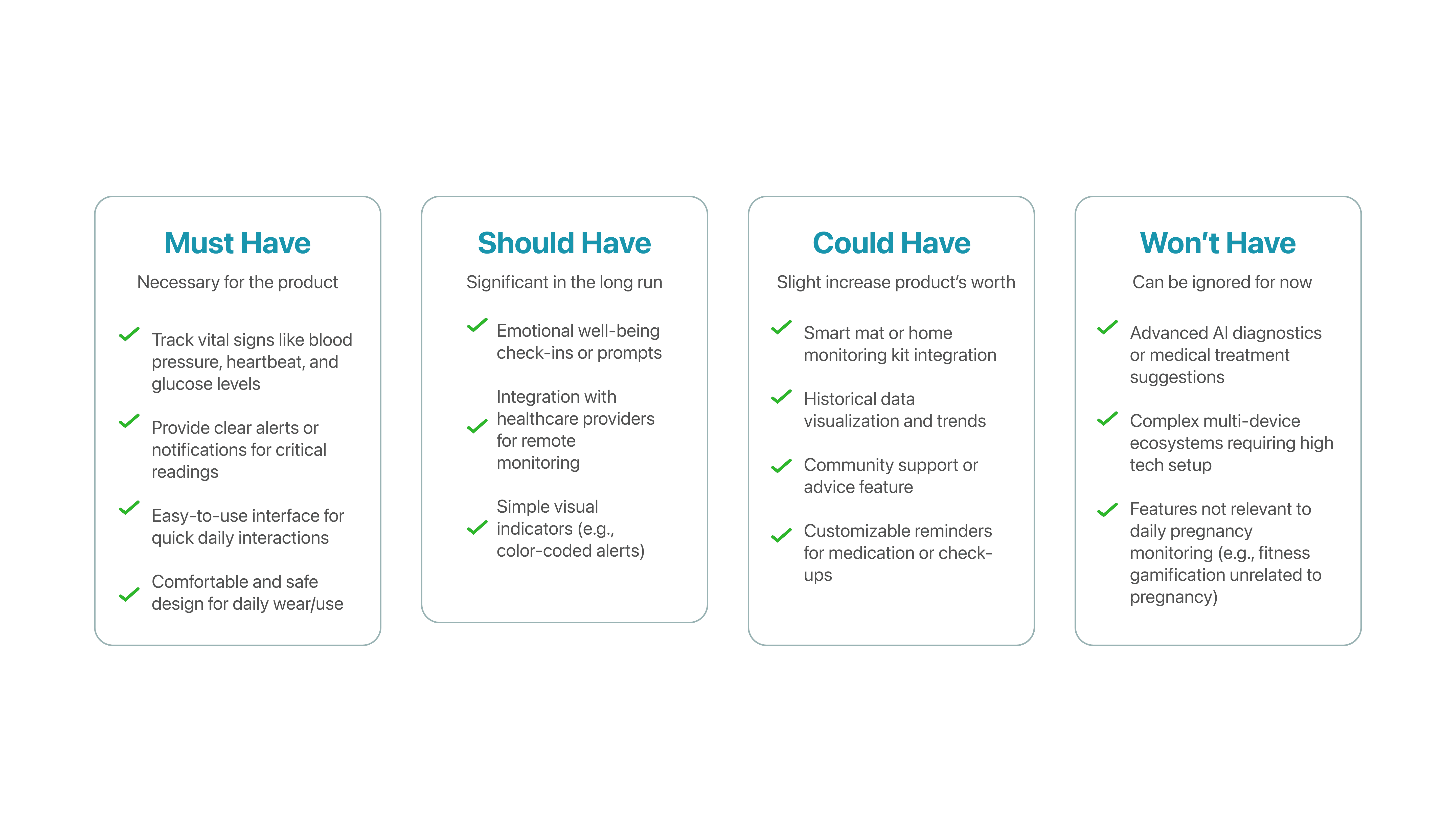 Must Have

Necessary for the product

Track vital signs like blood pressure, heartbeat, and glucose levels

Provide clear alerts or notifications for critical readings

Easy-to-use interface for quick daily interactions

Comfortable and safe design for daily wear/use

Should Have

Significant in the long run

Emotional well-being check-ins or prompts

Integration with healthcare providers for remote monitoring

Simple visual indicators (e.g., color-coded alerts)

Could Have

Slight increase product's worth

Smart mat or home monitoring kit integration

Historical data visualization and trends

Community support or advice feature

Customizable reminders for medication or check-ups

Won't Have

Can be ignored for now

Advanced AI diagnostics or medical treatment suggestions

Complex multi-device ecosystems requiring high tech setup

Features not relevant to daily pregnancy monitoring (e.g., fitness gamification unrelated to pregnancy)